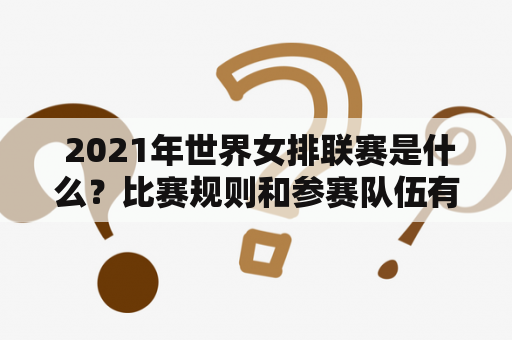 2021年世界女排联赛是什么？比赛规则和参赛队伍有